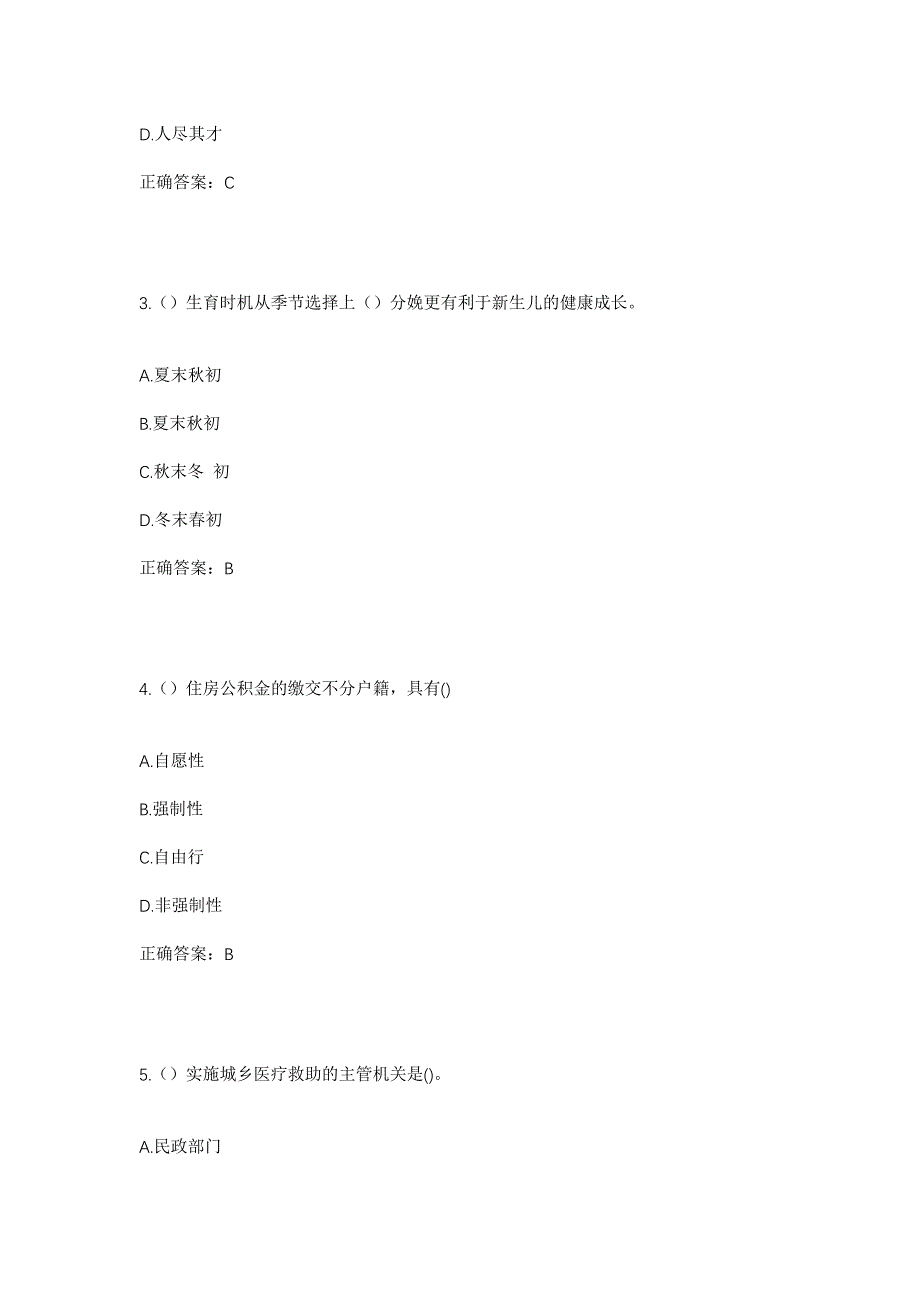 D.人尽其才

正确答案：C

3.（）生育时机从季节选择上（）分娩更有利于新生儿的健康成长。

A.夏末秋初

B.夏末秋初

C.秋末冬 初

D.冬末春初

正确答案：B

4.（）住房公积金的缴交不分户籍，具有()

A.自愿性

B.强制性

C.自由行

D.非强制性

正确答案：B

5.（）实施城乡医疗救助的主管机关是()。

A.民政部门